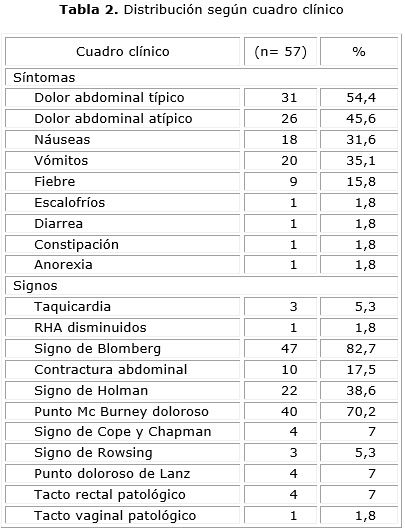 **Tabla 2.** Distribución según cuadro clínico

| Cuadro clínico | (n= 57) | % |
|---|---|---|
| Síntomas | | |
| Dolor abdominal típico | 31 | 54,4 |
| Dolor abdominal atípico | 26 | 45,6 |
| Náuseas | 18 | 31,6 |
| Vómitos | 20 | 35,1 |
| Fiebre | 9 | 15,8 |
| Escalofríos | 1 | 1,8 |
| Diarrea | 1 | 1,8 |
| Constipación | 1 | 1,8 |
| Anorexia | 1 | 1,8 |
| Signos | | |
| Taquicardia | 3 | 5,3 |
| RHA disminuidos | 1 | 1,8 |
| Signo de Blomberg | 47 | 82,7 |
| Contractura abdominal | 10 | 17,5 |
| Signo de Holman | 22 | 38,6 |
| Punto Mc Burney doloroso | 40 | 70,2 |
| Signo de Cope y Chapman | 4 | 7 |
| Signo de Rowsing | 3 | 5,3 |
| Punto doloroso de Lanz | 4 | 7 |
| Tacto rectal patológico | 4 | 7 |
| Tacto vaginal patológico | 1 | 1,8 |